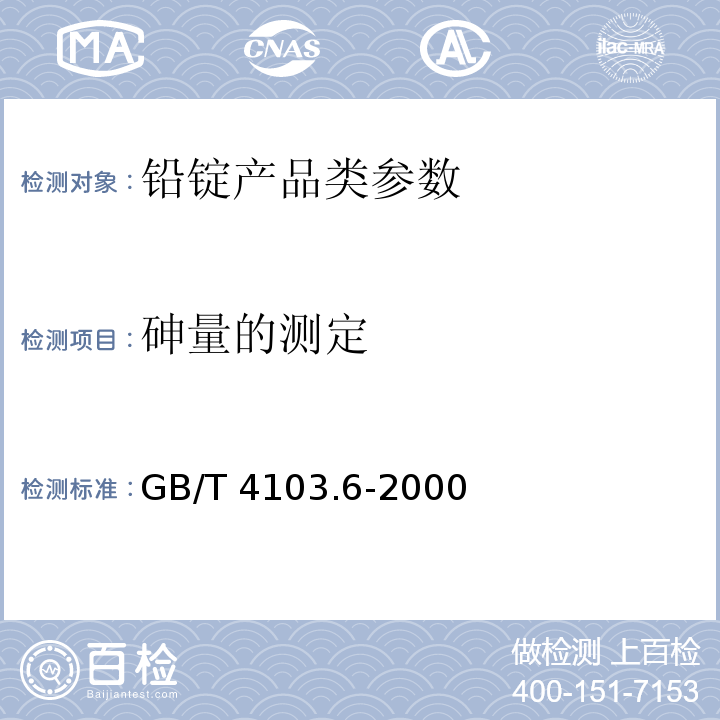 MA CNAS AL ilac-MRA

检测对象：铅锭产品类参数

检测项目：砷量的测定

检测标准：GB/T 4103.6-2000

百检
Baijiantest.com

做检测 上百检
400-151-7153